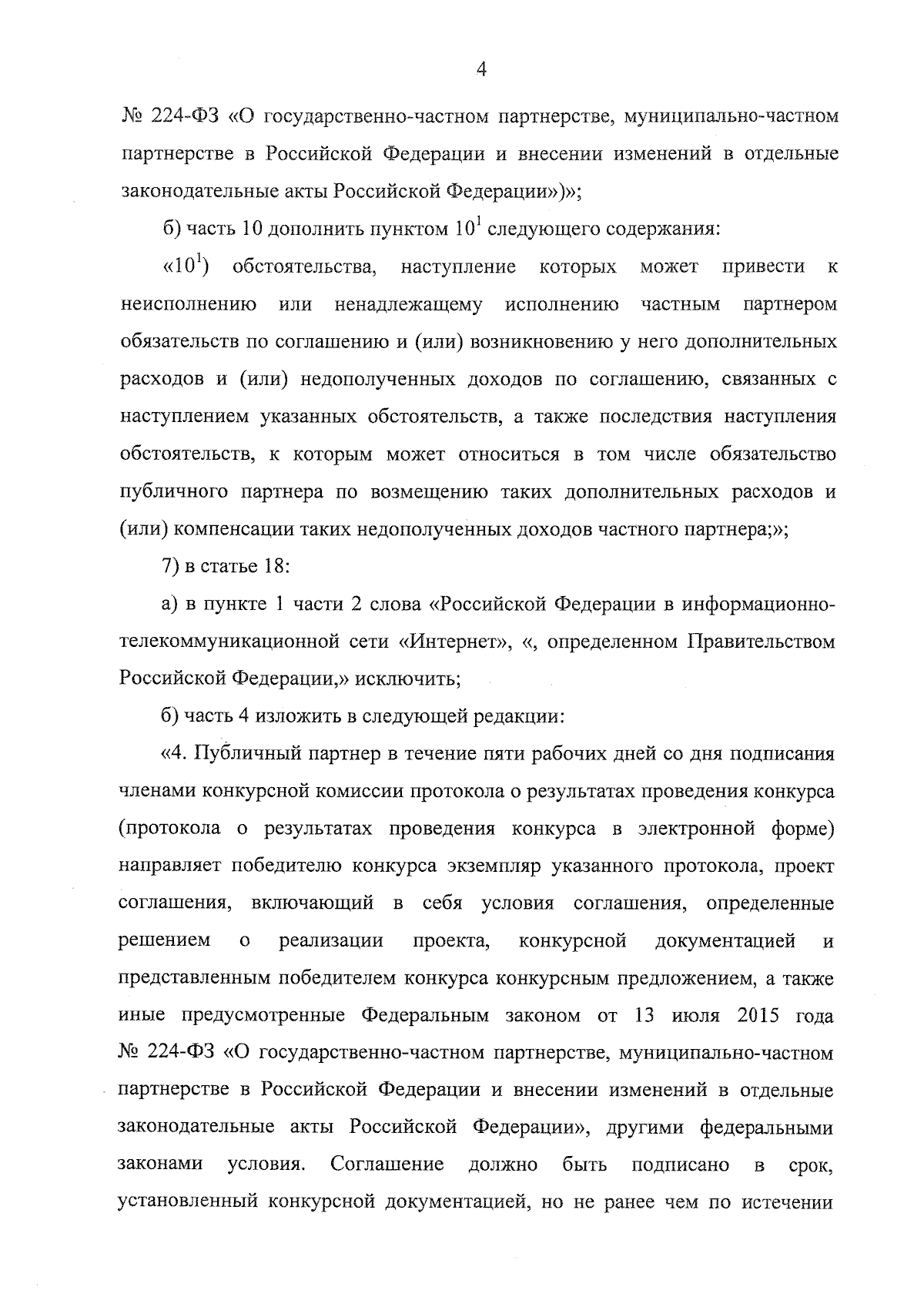 4

№ 224-ФЗ «О государственно-частном партнерстве, муниципально-частном партнерстве в Российской Федерации и внесении изменений в отдельные законодательные акты Российской Федерации»)»;

б) часть 10 дополнить пунктом $10^1$ следующего содержания:

«$10^1$) обстоятельства, наступление которых может привести к неисполнению или ненадлежащему исполнению частным партнером обязательств по соглашению и (или) возникновению у него дополнительных расходов и (или) недополученных доходов по соглашению, связанных с наступлением указанных обстоятельств, а также последствия наступления обстоятельств, к которым может относиться в том числе обязательство публичного партнера по возмещению таких дополнительных расходов и (или) компенсации таких недополученных доходов частного партнера;»;

7) в статье 18:

а) в пункте 1 части 2 слова «Российской Федерации в информационно-телекоммуникационной сети «Интернет», «, определенном Правительством Российской Федерации,» исключить;

б) часть 4 изложить в следующей редакции:

«4. Публичный партнер в течение пяти рабочих дней со дня подписания членами конкурсной комиссии протокола о результатах проведения конкурса (протокола о результатах проведения конкурса в электронной форме) направляет победителю конкурса экземпляр указанного протокола, проект соглашения, включающий в себя условия соглашения, определенные решением о реализации проекта, конкурсной документацией и представленным победителем конкурса конкурсным предложением, а также иные предусмотренные Федеральным законом от 13 июля 2015 года № 224-ФЗ «О государственно-частном партнерстве, муниципально-частном партнерстве в Российской Федерации и внесении изменений в отдельные законодательные акты Российской Федерации», другими федеральными законами условия. Соглашение должно быть подписано в срок, установленный конкурсной документацией, но не ранее чем по истечении